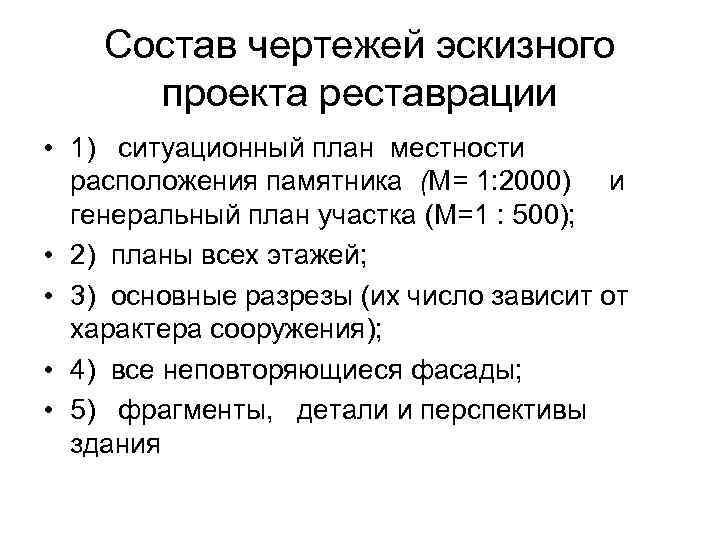 Состав чертежей эскизного проекта реставрации

• 1) ситуационный план местности расположения памятника (М= 1:2000) и генеральный план участка (М=1 : 500);
• 2) планы всех этажей;
• 3) основные разрезы (их число зависит от характера сооружения);
• 4) все неповторяющиеся фасады;
• 5) фрагменты, детали и перспективы здания